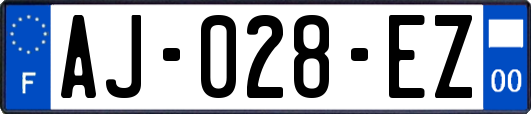 F
AJ-028-EZ
00